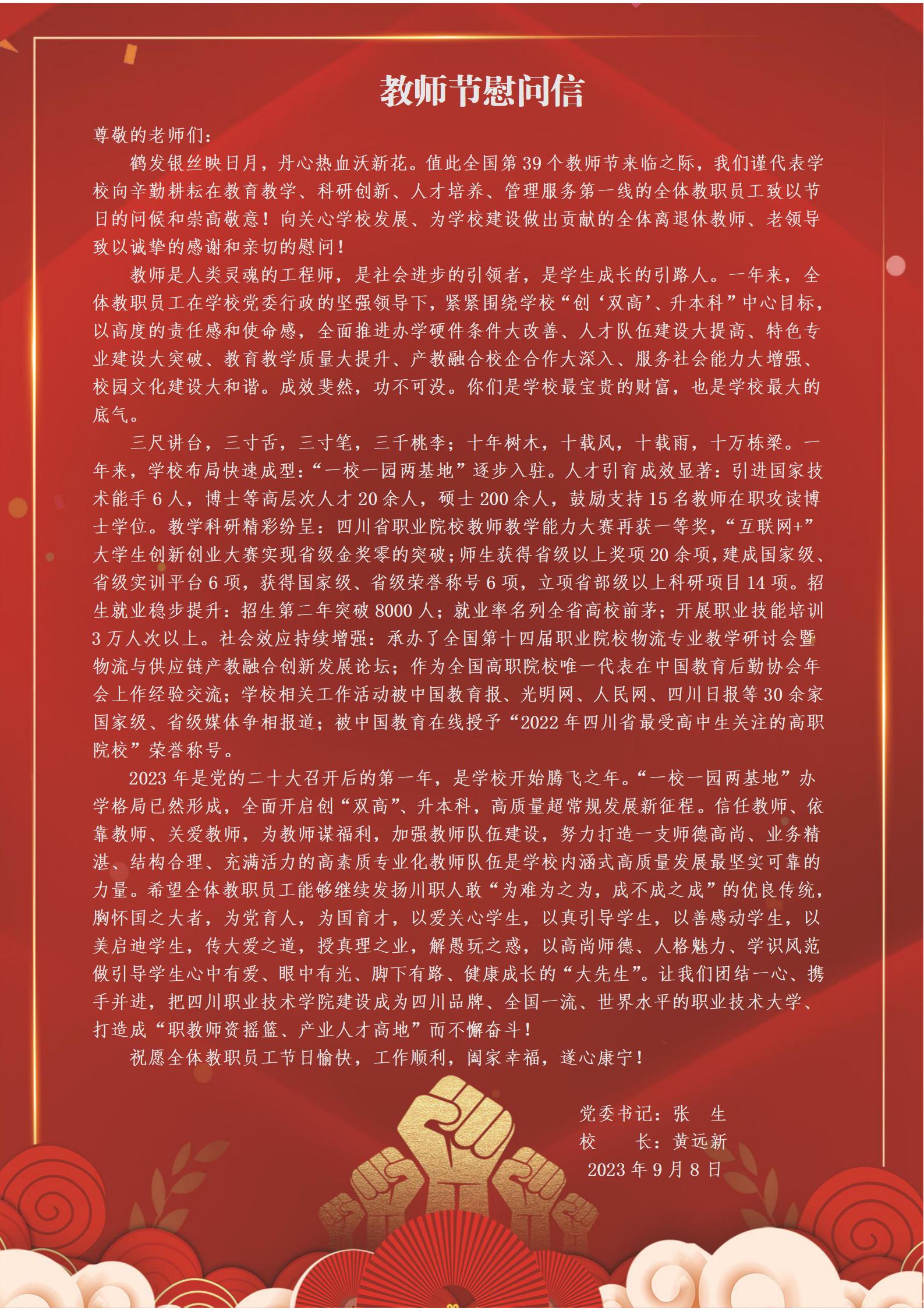 教师节慰问信

尊敬的老师们：

鹤发银丝映日月，丹心热血沃新花。值此全国第39个教师节来临之际，我们谨代表学校向辛勤耕耘在教育教学、科研创新、人才培养、管理服务第一线的全体教职员工致以节日的问候和崇高敬意！向关心学校发展、为学校建设做出贡献的全体离退休教师、老领导致以诚挚的感谢和亲切的慰问！

教师是人类灵魂的工程师，是社会进步的引领者，是学生成长的引路人。一年来，全体教职员工在学校党委行政的坚强领导下，紧紧围绕学校“创‘双高’、升本科”中心目标，以高度的责任感和使命感，全面推进办学硬件条件大改善、人才队伍建设大提高、特色专业建设大突破、教育教学质量大提升、产教融合校企合作大深入、服务社会能力大增强、校园文化建设大和谐。成效斐然，功不可没。你们是学校最宝贵的财富，也是学校最大的底气。

三尺讲台，三寸舌，三寸笔，三千桃李；十年树木，十载风，十载雨，十万栋梁。一年来，学校布局快速成型：“一校一园两基地”逐步入驻。人才引育成效显著：引进国家技术能手6人，博士等高层次人才20余人，硕士200余人，鼓励支持15名教师在职攻读博士学位。教学科研精彩纷呈：四川省职业院校教师教学能力大赛再获一等奖，“互联网+”大学生创新创业大赛实现省级金奖零的突破；师生获得省级以上奖项20余项，建成国家级、省级实训平台6项，获得国家级、省级荣誉称号6项，立项省部级以上科研项目14项。招生就业稳步提升：招生第二年突破8000人；就业率名列全省高校前茅；开展职业技能培训3万人次以上。社会效应持续增强：承办了全国第十四届职业院校物流专业教学研讨会暨物流与供应链产教融合创新发展论坛；作为全国高职院校唯一代表在中国教育后勤协会年会上作经验交流；学校相关工作活动被中国教育报、光明网、人民网、四川日报等30余家国家级、省级媒体争相报道；被中国教育在线授予“2022年四川省最受高中生关注的高职院校”荣誉称号。

2023年是党的二十大召开后的第一年，是学校开始腾飞之年。“一校一园两基地”办学格局已然形成，全面开启创“双高”、升本科，高质量超常规发展新征程。信任教师、依靠教师、关爱教师，为教师谋福利，加强教师队伍建设，努力打造一支师德高尚、业务精湛、结构合理、充满活力的高素质专业化教师队伍是学校内涵式高质量发展最坚实可靠的力量。希望全体教职员工能够继续发扬川职人敢“为难为之为，成不成之成”的优良传统，胸怀国之大者，为党育人，为国育才，以爱关心学生，以真引导学生，以善感动学生，以美启迪学生，传大爱之道，授真理之业，解愚玩之惑，以高尚师德、人格魅力、学识风范做引导学生心中有爱、眼中有光、脚下有路、健康成长的“大先生”。让我们团结一心、携手并进，把四川职业技术学院建设成为四川品牌、全国一流、世界水平的职业技术大学、打造成“职教师资摇篮、产业人才高地”而不懈奋斗！

祝愿全体教职员工节日愉快，工作顺利，阖家幸福，遂心康宁！

党委书记：张　生
校　　长：黄远新
2023年9月8日